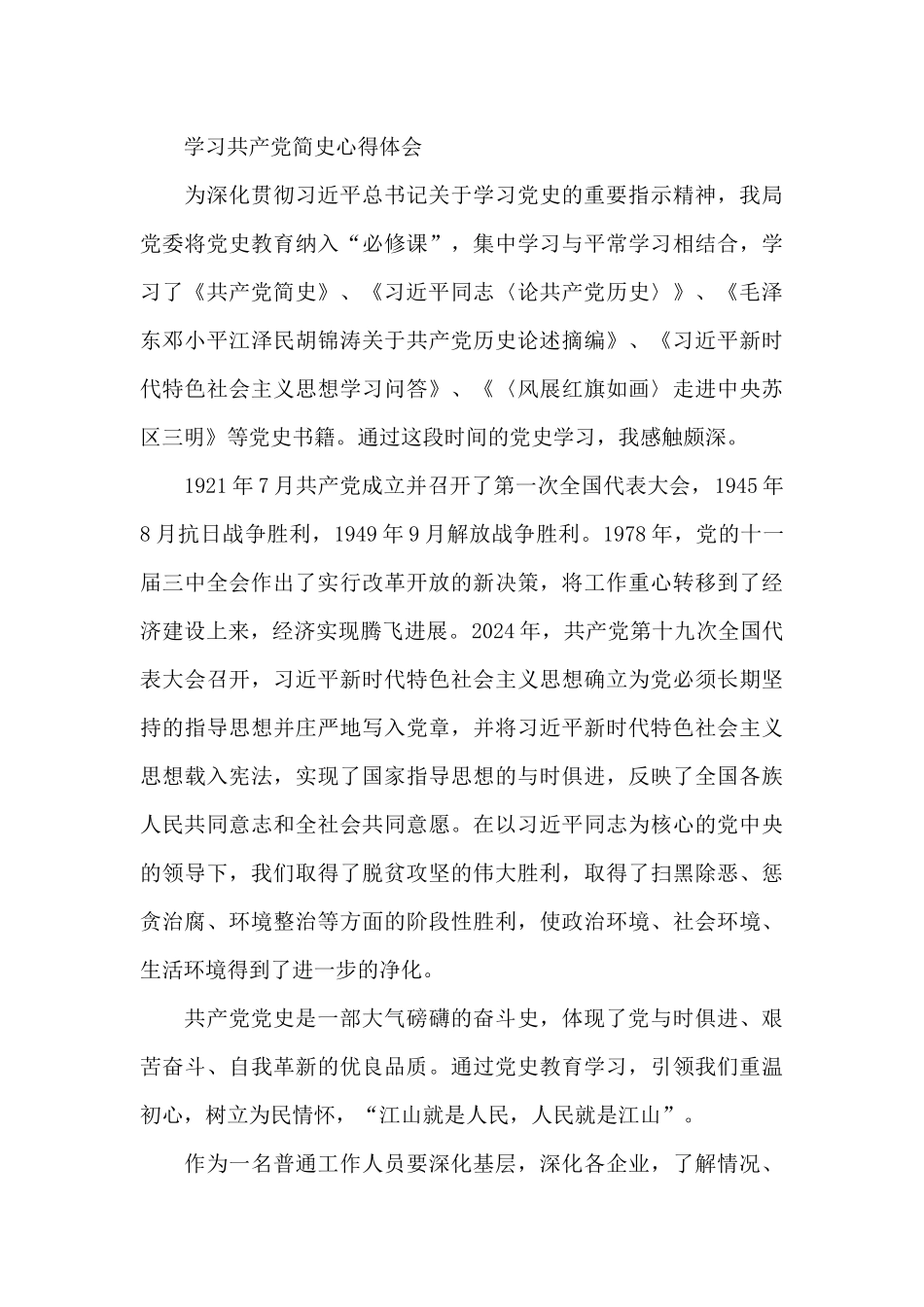 学习共产党简史心得体会

为深化贯彻习近平总书记关于学习党史的重要指示精神，我局党委将党史教育纳入“必修课”，集中学习与平常学习相结合，学习了《共产党简史》、《习近平同志〈论共产党历史〉》、《毛泽东邓小平江泽民胡锦涛关于共产党历史论述摘编》、《习近平新时代特色社会主义思想学习问答》、《〈风展红旗如画〉走进中央苏区三明》等党史书籍。通过这段时间的党史学习，我感触颇深。

1921年7月共产党成立并召开了第一次全国代表大会，1945年8月抗日战争胜利，1949年9月解放战争胜利。1978年，党的十一届三中全会作出了实行改革开放的新决策，将工作重心转移到了经济建设上来，经济实现腾飞进展。2024年，共产党第十九次全国代表大会召开，习近平新时代特色社会主义思想确立为党必须长期坚持的指导思想并庄严地写入党章，并将习近平新时代特色社会主义思想载入宪法，实现了国家指导思想的与时俱进，反映了全国各族人民共同意志和全社会共同意愿。在以习近平同志为核心的党中央的领导下，我们取得了脱贫攻坚的伟大胜利，取得了扫黑除恶、惩贪治腐、环境整治等方面的阶段性胜利，使政治环境、社会环境、生活环境得到了进一步的净化。

共产党党史是一部大气磅礴的奋斗史，体现了党与时俱进、艰苦奋斗、自我革新的优良品质。通过党史教育学习，引领我们重温初心，树立为民情怀，“江山就是人民，人民就是江山”。

作为一名普通工作人员要深化基层，深化各企业，了解情况、